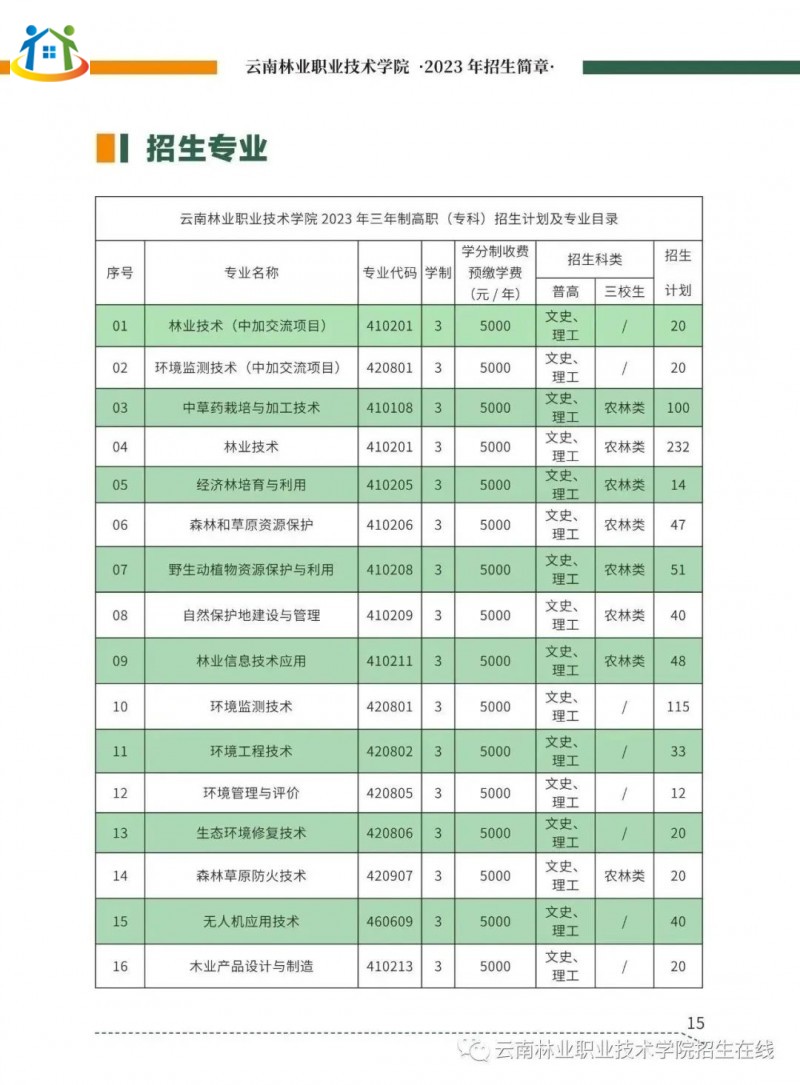 云南林业职业技术学院 ·2023 年招生简章·

招生专业

云南林业职业技术学院 2023 年三年制高职（专科）招生计划及专业目录

| 序号 | 专业名称 | 专业代码 | 学制 | 学分制收费预缴学费（元 / 年） | 招生科类 普高 | 招生科类 三校生 | 招生计划 |
|---|---|---|---|---|---|---|---|
| 01 | 林业技术（中加交流项目） | 410201 | 3 | 5000 | 文史、理工 | / | 20 |
| 02 | 环境监测技术（中加交流项目） | 420801 | 3 | 5000 | 文史、理工 | / | 20 |
| 03 | 中草药栽培与加工技术 | 410108 | 3 | 5000 | 文史、理工 | 农林类 | 100 |
| 04 | 林业技术 | 410201 | 3 | 5000 | 文史、理工 | 农林类 | 232 |
| 05 | 经济林培育与利用 | 410205 | 3 | 5000 | 文史、理工 | 农林类 | 14 |
| 06 | 森林和草原资源保护 | 410206 | 3 | 5000 | 文史、理工 | 农林类 | 47 |
| 07 | 野生动植物资源保护与利用 | 410208 | 3 | 5000 | 文史、理工 | 农林类 | 51 |
| 08 | 自然保护地建设与管理 | 410209 | 3 | 5000 | 文史、理工 | 农林类 | 40 |
| 09 | 林业信息技术应用 | 410211 | 3 | 5000 | 文史、理工 | 农林类 | 48 |
| 10 | 环境监测技术 | 420801 | 3 | 5000 | 文史、理工 | / | 115 |
| 11 | 环境工程技术 | 420802 | 3 | 5000 | 文史、理工 | / | 33 |
| 12 | 环境管理与评价 | 420805 | 3 | 5000 | 文史、理工 | / | 12 |
| 13 | 生态环境修复技术 | 420806 | 3 | 5000 | 文史、理工 | / | 20 |
| 14 | 森林草原防火技术 | 420907 | 3 | 5000 | 文史、理工 | 农林类 | 20 |
| 15 | 无人机应用技术 | 460609 | 3 | 5000 | 文史、理工 | / | 40 |
| 16 | 木业产品设计与制造 | 410213 | 3 | 5000 | 文史、理工 | / | 20 |

15

云南林业职业技术学院招生在线